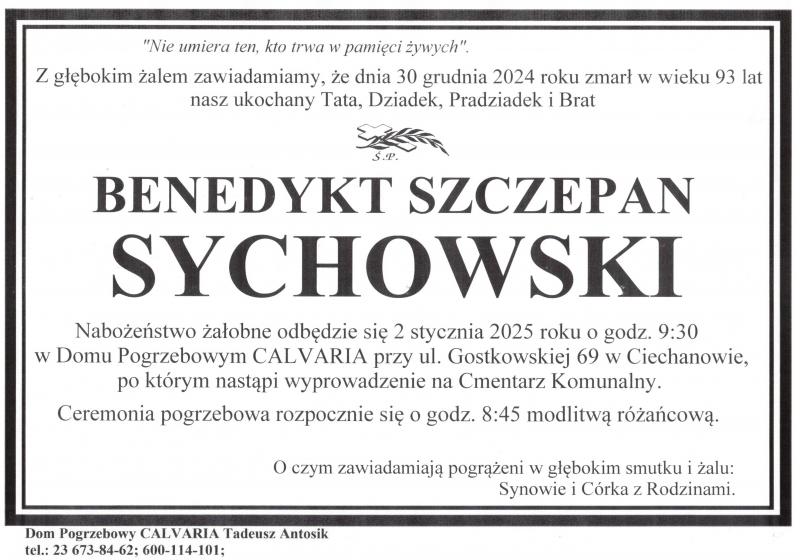 "Nie umiera ten, kto trwa w pamięci żywych".

Z głębokim żalem zawiadamiamy, że dnia 30 grudnia 2024 roku zmarł w wieku 93 lat nasz ukochany Tata, Dziadek, Pradziadek i Brat

Ś.P.

BENEDYKT SZCZEPAN
SYCHOWSKI

Nabożeństwo żałobne odbędzie się 2 stycznia 2025 roku o godz. 9:30 w Domu Pogrzebowym CALVARIA przy ul. Gostkowskiej 69 w Ciechanowie, po którym nastąpi wyprowadzenie na Cmentarz Komunalny.

Ceremonia pogrzebowa rozpocznie się o godz. 8:45 modlitwą różańcową.

O czym zawiadamiają pogrążeni w głębokim smutku i żalu:
Synowie i Córka z Rodzinami.

Dom Pogrzebowy CALVARIA Tadeusz Antosik
tel.: 23 673-84-62; 600-114-101;